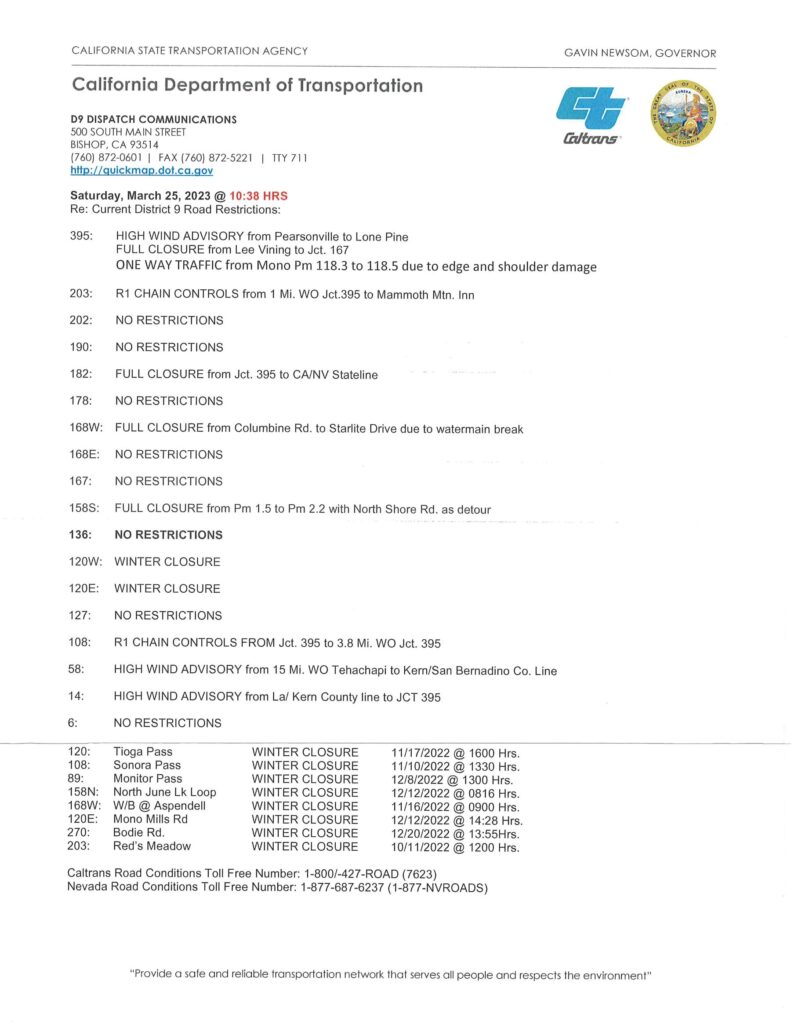 CALIFORNIA STATE TRANSPORTATION AGENCY

GAVIN NEWSOM, GOVERNOR

California Department of Transportation

D9 DISPATCH COMMUNICATIONS
500 SOUTH MAIN STREET
BISHOP, CA 93514
(760) 872-0601 | FAX (760) 872-5221 | TTY 711
http://quickmap.dot.ca.gov

Caltrans

Saturday, March 25, 2023 @ 10:38 HRS
Re: Current District 9 Road Restrictions:

395: HIGH WIND ADVISORY from Pearsonville to Lone Pine
FULL CLOSURE from Lee Vining to Jct. 167
ONE WAY TRAFFIC from Mono Pm 118.3 to 118.5 due to edge and shoulder damage

203: R1 CHAIN CONTROLS from 1 Mi. WO Jct.395 to Mammoth Mtn. Inn

202: NO RESTRICTIONS

190: NO RESTRICTIONS

182: FULL CLOSURE from Jct. 395 to CA/NV Stateline

178: NO RESTRICTIONS

168W: FULL CLOSURE from Columbine Rd. to Starlite Drive due to watermain break

168E: NO RESTRICTIONS

167: NO RESTRICTIONS

158S: FULL CLOSURE from Pm 1.5 to Pm 2.2 with North Shore Rd. as detour

136: NO RESTRICTIONS

120W: WINTER CLOSURE

120E: WINTER CLOSURE

127: NO RESTRICTIONS

108: R1 CHAIN CONTROLS FROM Jct. 395 to 3.8 Mi. WO Jct. 395

58: HIGH WIND ADVISORY from 15 Mi. WO Tehachapi to Kern/San Bernadino Co. Line

14: HIGH WIND ADVISORY from La/ Kern County line to JCT 395

6: NO RESTRICTIONS

120: Tioga Pass WINTER CLOSURE 11/17/2022 @ 1600 Hrs.
108: Sonora Pass WINTER CLOSURE 11/10/2022 @ 1330 Hrs.
89: Monitor Pass WINTER CLOSURE 12/8/2022 @ 1300 Hrs.
158N: North June Lk Loop WINTER CLOSURE 12/12/2022 @ 0816 Hrs.
168W: W/B @ Aspendell WINTER CLOSURE 11/16/2022 @ 0900 Hrs.
120E: Mono Mills Rd WINTER CLOSURE 12/12/2022 @ 14:28 Hrs.
270: Bodie Rd. WINTER CLOSURE 12/20/2022 @ 13:55Hrs.
203: Red's Meadow WINTER CLOSURE 10/11/2022 @ 1200 Hrs.

Caltrans Road Conditions Toll Free Number: 1-800/-427-ROAD (7623)
Nevada Road Conditions Toll Free Number: 1-877-687-6237 (1-877-NVROADS)

"Provide a safe and reliable transportation network that serves all people and respects the environment"